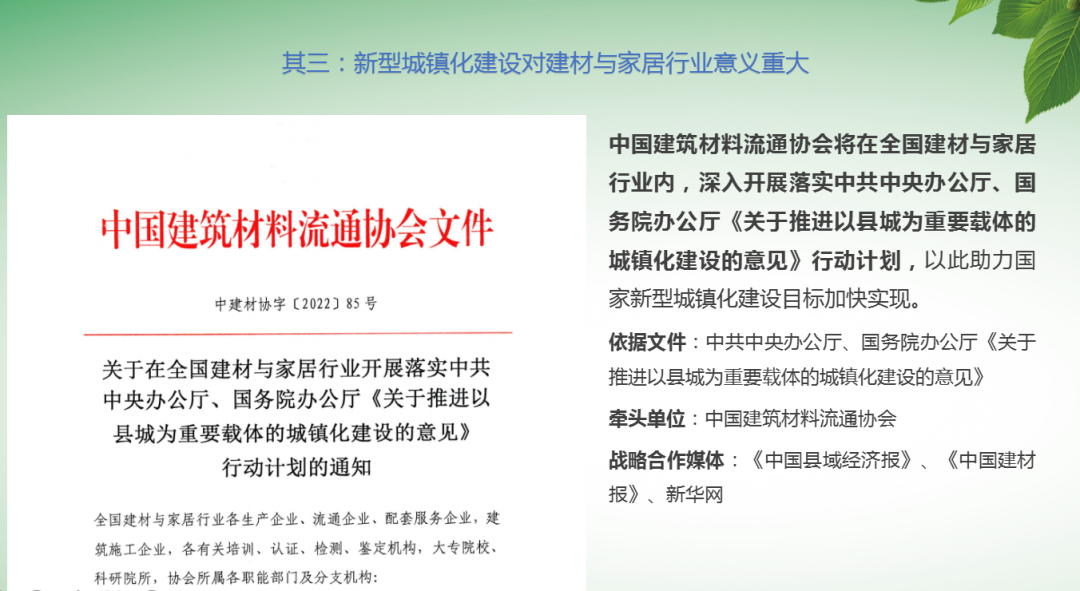 其三：新型城镇化建设对建材与家居行业意义重大

中国建筑材料流通协会文件

中建材协字〔2022〕85号

关于在全国建材与家居行业开展落实中共中央办公厅、国务院办公厅《关于推进以县城为重要载体的城镇化建设的意见》行动计划的通知

全国建材与家居行业各生产企业、流通企业、配套服务企业，建筑施工企业，各有关培训、认证、检测、鉴定机构，大专院校、科研院所，协会所属各职能部门及分支机构：

中国建筑材料流通协会将在全国建材与家居行业内，深入开展落实中共中央办公厅、国务院办公厅《关于推进以县城为重要载体的城镇化建设的意见》行动计划，以此助力国家新型城镇化建设目标加快实现。

依据文件：中共中央办公厅、国务院办公厅《关于推进以县城为重要载体的城镇化建设的意见》

牵头单位：中国建筑材料流通协会

战略合作媒体：《中国县域经济报》、《中国建材报》、新华网